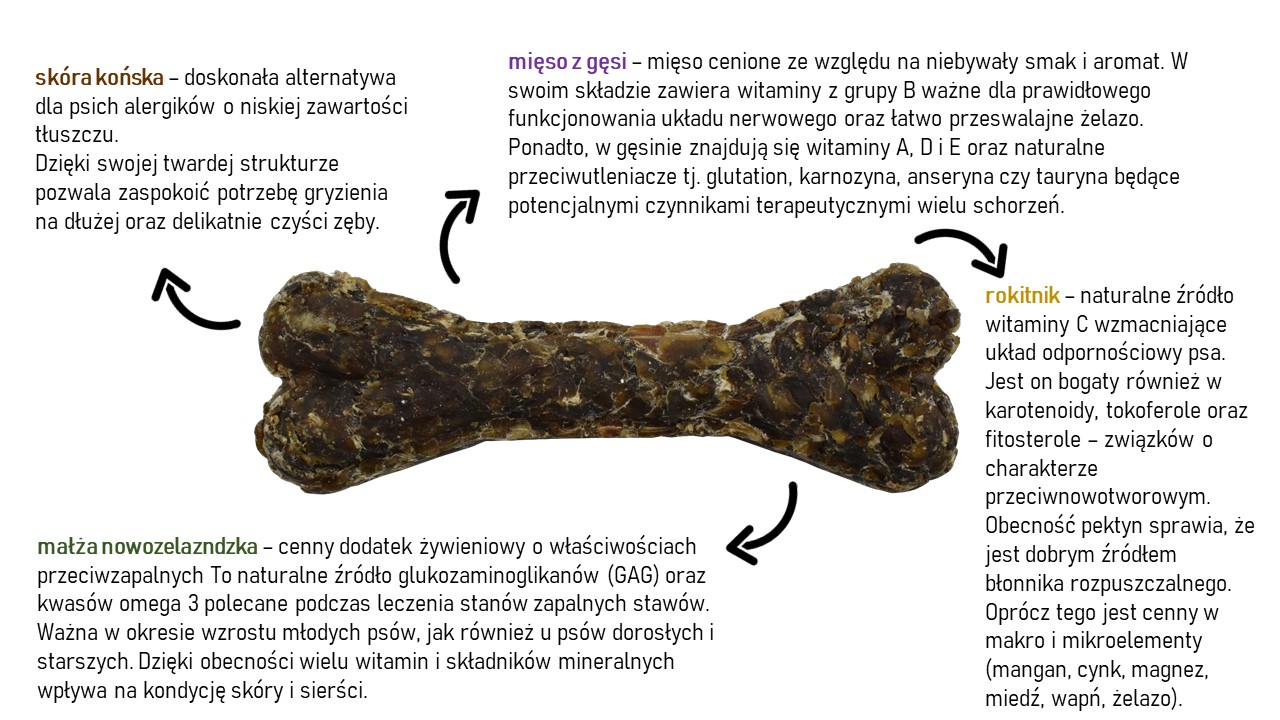 skóra końska – doskonała alternatywa dla psich alergików o niskiej zawartości tłuszczu.
Dzięki swojej twardej strukturze pozwala zaspokoić potrzebę gryzienia na dłużej oraz delikatnie czyści zęby.

mięso z gęsi – mięso cenione ze względu na niebywały smak i aromat. W swoim składzie zawiera witaminy z grupy B ważne dla prawidłowego funkcjonowania układu nerwowego oraz łatwo przeswalajne żelazo. Ponadto, w gęsinie znajdują się witaminy A, D i E oraz naturalne przeciwutleniacze tj. glutation, karnozyna, anseryna czy tauryna będące potencjalnymi czynnikami terapeutycznymi wielu schorzeń.

rokitnik – naturalne źródło witaminy C wzmacniające układ odpornościowy psa. Jest on bogaty również w karotenoidy, tokoferole oraz fitosterole – związków o charakterze przeciwnowotworowym. Obecność pektyn sprawia, że jest dobrym źródłem błonnika rozpuszczalnego. Oprócz tego jest cenny w makro i mikroelementy (mangan, cynk, magnez, miedź, wapń, żelazo).

małża nowozelazndzka – cenny dodatek żywieniowy o właściwościach przeciwzapalnych To naturalne źródło glukozaminoglikanów (GAG) oraz kwasów omega 3 polecane podczas leczenia stanów zapalnych stawów. Ważna w okresie wzrostu młodych psów, jak również u psów dorosłych i starszych. Dzięki obecności wielu witamin i składników mineralnych wpływa na kondycję skóry i sierści.